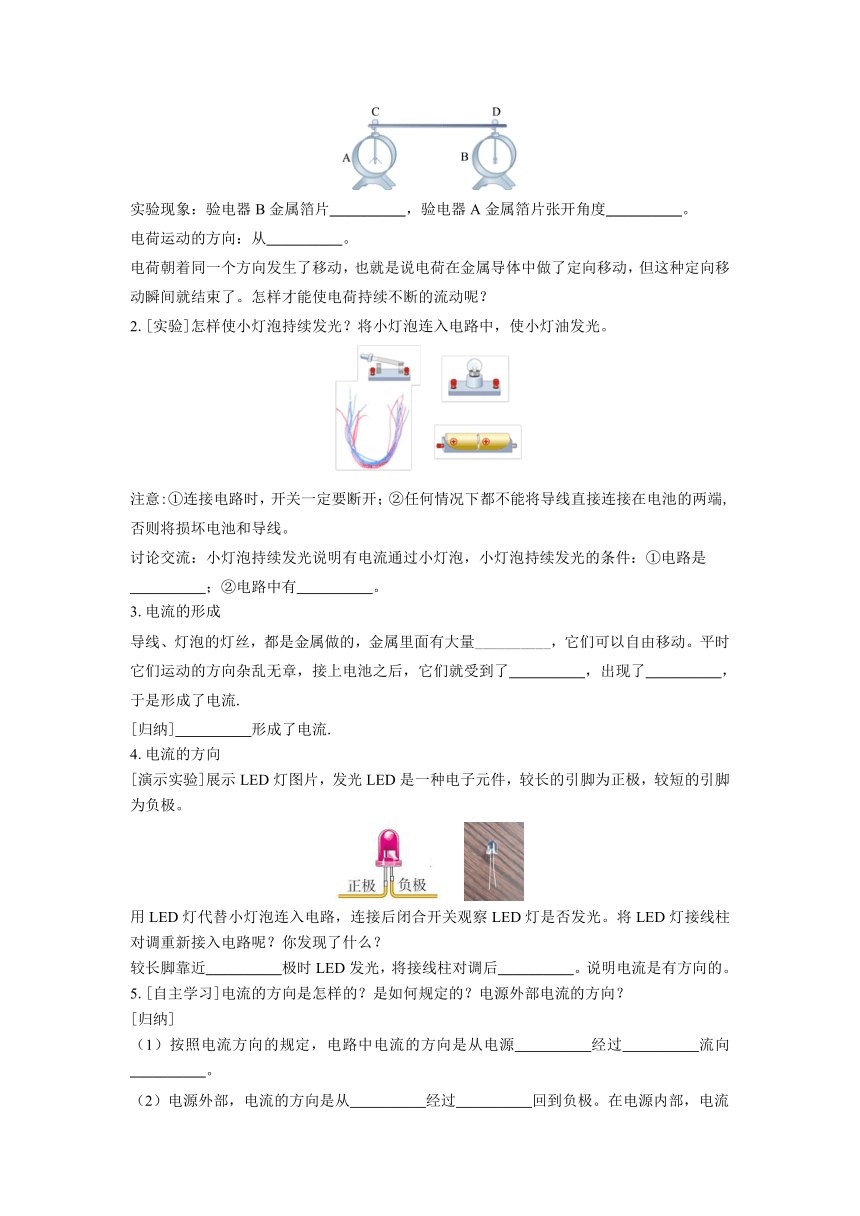 C D
A B

实验现象：验电器 B 金属箔片__________，验电器 A 金属箔片张开角度__________。

电荷运动的方向：从__________。

电荷朝着同一个方向发生了移动，也就是说电荷在金属导体中做了定向移动，但这种定向移动瞬间就结束了。怎样才能使电荷持续不断的流动呢？

2. [实验]怎样使小灯泡持续发光？将小灯泡连入电路中，使小灯油发光。

注意:①连接电路时，开关一定要断开;②任何情况下都不能将导线直接连接在电池的两端，否则将损坏电池和导线。

讨论交流：小灯泡持续发光说明有电流通过小灯泡，小灯泡持续发光的条件：①电路是__________；②电路中有__________。

3. 电流的形成

导线、灯泡的灯丝，都是金属做的，金属里面有大量__________，它们可以自由移动。平时它们运动的方向杂乱无章，接上电池之后，它们就受到了__________，出现了__________，于是形成了电流.

[归纳]__________形成了电流.

4. 电流的方向

[演示实验]展示 LED 灯图片，发光 LED 是一种电子元件，较长的引脚为正极，较短的引脚为负极。

正极 负极

用 LED 灯代替小灯泡连入电路，连接后闭合开关观察 LED 灯是否发光。将 LED 灯接线柱对调重新接入电路呢？你发现了什么？

较长脚靠近__________极时 LED 发光，将接线柱对调后__________。说明电流是有方向的。

5. [自主学习]电流的方向是怎样的？是如何规定的？电源外部电流的方向？

[归纳]

（1）按照电流方向的规定，电路中电流的方向是从电源__________经过__________流向__________。

（2）电源外部，电流的方向是从__________经过__________回到负极。在电源内部，电流